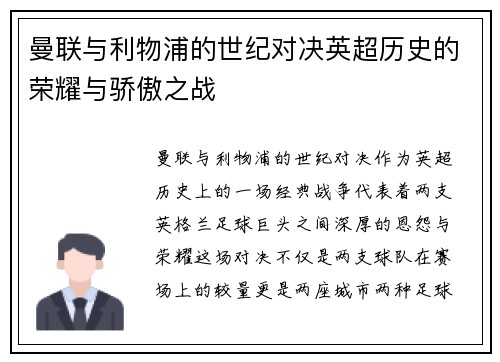 曼联与利物浦的世纪对决英超历史的荣耀与骄傲之战

曼联与利物浦的世纪对决作为英超历史上的一场经典战争代表着两支英格兰足球巨头之间深厚的恩怨与荣耀这场对决不仅是两支球队在赛场上的较量更是两座城市两种足球